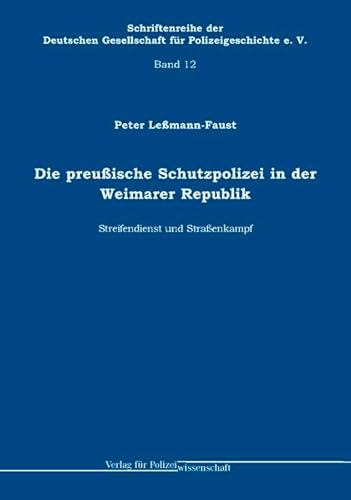 Schriftenreihe der
Deutschen Gesellschaft für Polizeigeschichte e. V.

Band 12

Peter Leßmann-Faust

Die preußische Schutzpolizei in der Weimarer Republik

Streifendienst und Straßenkampf

Verlag für Polizeiwissenschaft